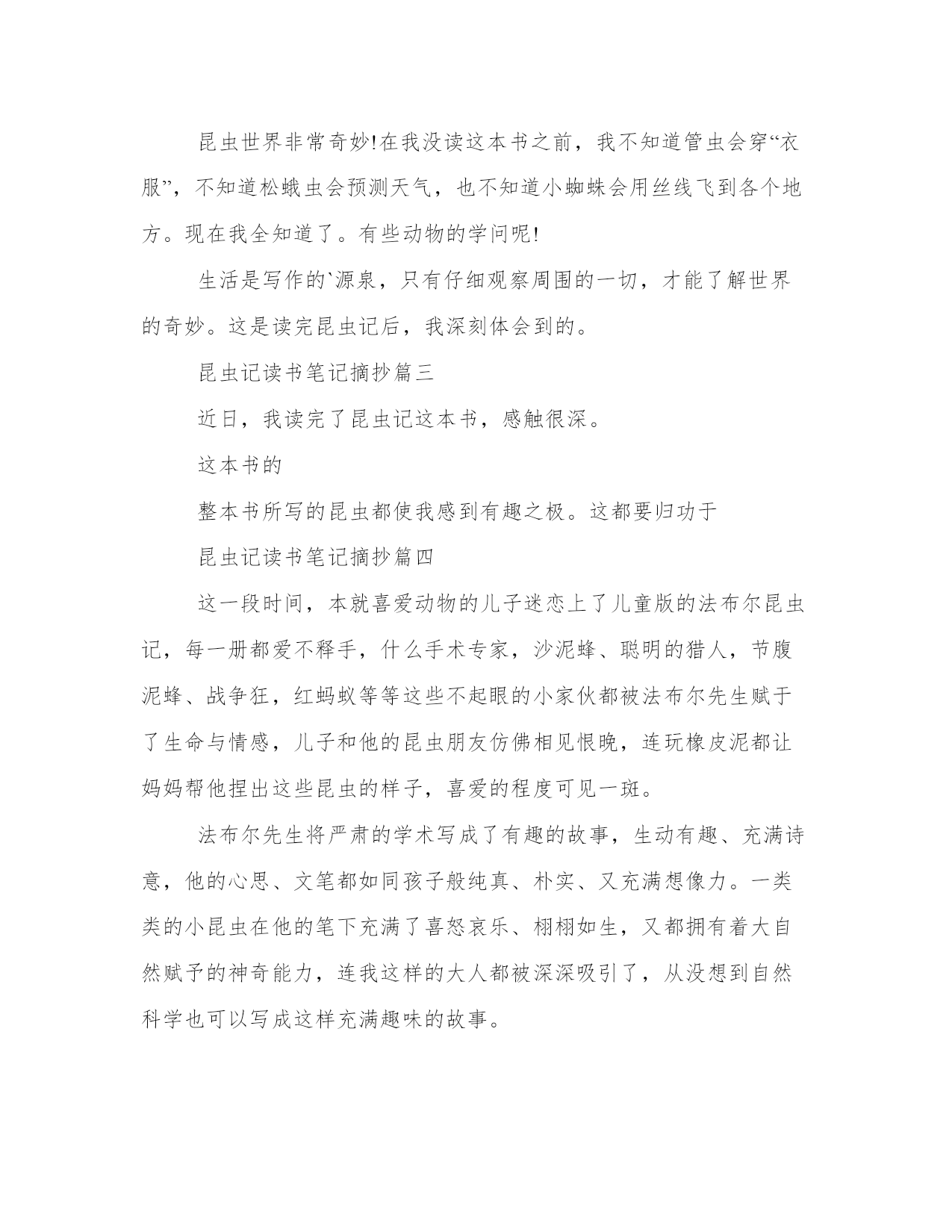 昆虫世界非常奇妙!在我没读这本书之前，我不知道管虫会穿“衣服”，不知道松蛾虫会预测天气，也不知道小蜘蛛会用丝线飞到各个地方。现在我全知道了。有些动物的学问呢!

生活是写作的`源泉，只有仔细观察周围的一切，才能了解世界的奇妙。这是读完昆虫记后，我深刻体会到的。

昆虫记读书笔记摘抄篇三

近日，我读完了昆虫记这本书，感触很深。

这本书的

整本书所写的昆虫都使我感到有趣之极。这都要归功于

昆虫记读书笔记摘抄篇四

这一段时间，本就喜爱动物的儿子迷恋上了儿童版的法布尔昆虫记，每一册都爱不释手，什么手术专家，沙泥蜂、聪明的猎人，节腹泥蜂、战争狂，红蚂蚁等等这些不起眼的小家伙都被法布尔先生赋于了生命与情感，儿子和他的昆虫朋友仿佛相见恨晚，连玩橡皮泥都让妈妈帮他捏出这些昆虫的样子，喜爱的程度可见一斑。

法布尔先生将严肃的学术写成了有趣的故事，生动有趣、充满诗意，他的心思、文笔都如同孩子般纯真、朴实、又充满想像力。一类类的小昆虫在他的笔下充满了喜怒哀乐、栩栩如生，又都拥有着大自然赋予的神奇能力，连我这样的大人都被深深吸引了，从没想到自然科学也可以写成这样充满趣味的故事。